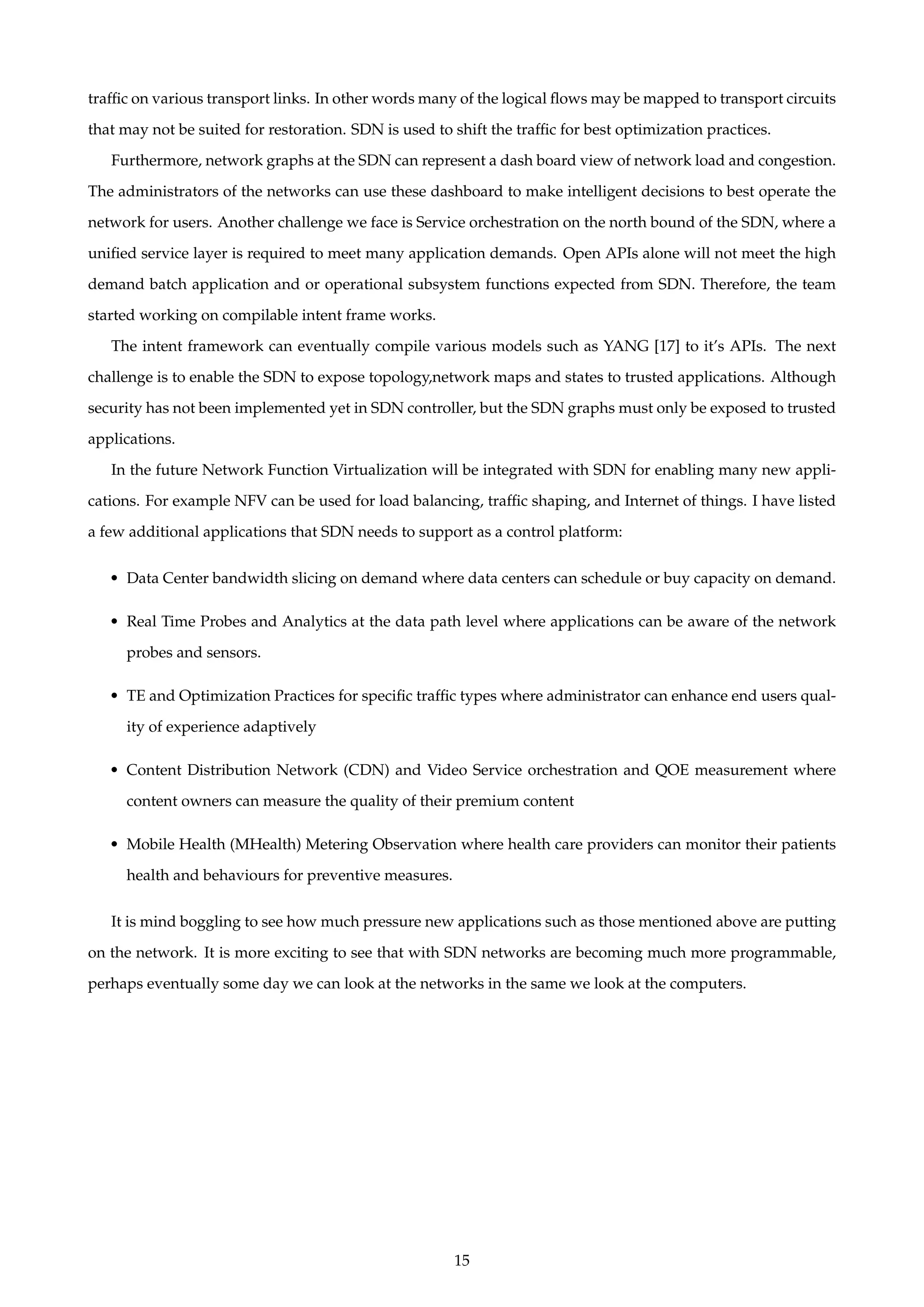 traffic on various transport links. In other words many of the logical flows may be mapped to transport circuits that may not be suited for restoration. SDN is used to shift the traffic for best optimization practices.

Furthermore, network graphs at the SDN can represent a dash board view of network load and congestion. The administrators of the networks can use these dashboard to make intelligent decisions to best operate the network for users. Another challenge we face is Service orchestration on the north bound of the SDN, where a unified service layer is required to meet many application demands. Open APIs alone will not meet the high demand batch application and or operational subsystem functions expected from SDN. Therefore, the team started working on compilable intent frame works.

The intent framework can eventually compile various models such as YANG [17] to it's APIs. The next challenge is to enable the SDN to expose topology,network maps and states to trusted applications. Although security has not been implemented yet in SDN controller, but the SDN graphs must only be exposed to trusted applications.

In the future Network Function Virtualization will be integrated with SDN for enabling many new applications. For example NFV can be used for load balancing, traffic shaping, and Internet of things. I have listed a few additional applications that SDN needs to support as a control platform:

• Data Center bandwidth slicing on demand where data centers can schedule or buy capacity on demand.

• Real Time Probes and Analytics at the data path level where applications can be aware of the network probes and sensors.

• TE and Optimization Practices for specific traffic types where administrator can enhance end users quality of experience adaptively

• Content Distribution Network (CDN) and Video Service orchestration and QOE measurement where content owners can measure the quality of their premium content

• Mobile Health (MHealth) Metering Observation where health care providers can monitor their patients health and behaviours for preventive measures.

It is mind boggling to see how much pressure new applications such as those mentioned above are putting on the network. It is more exciting to see that with SDN networks are becoming much more programmable, perhaps eventually some day we can look at the networks in the same we look at the computers.

15